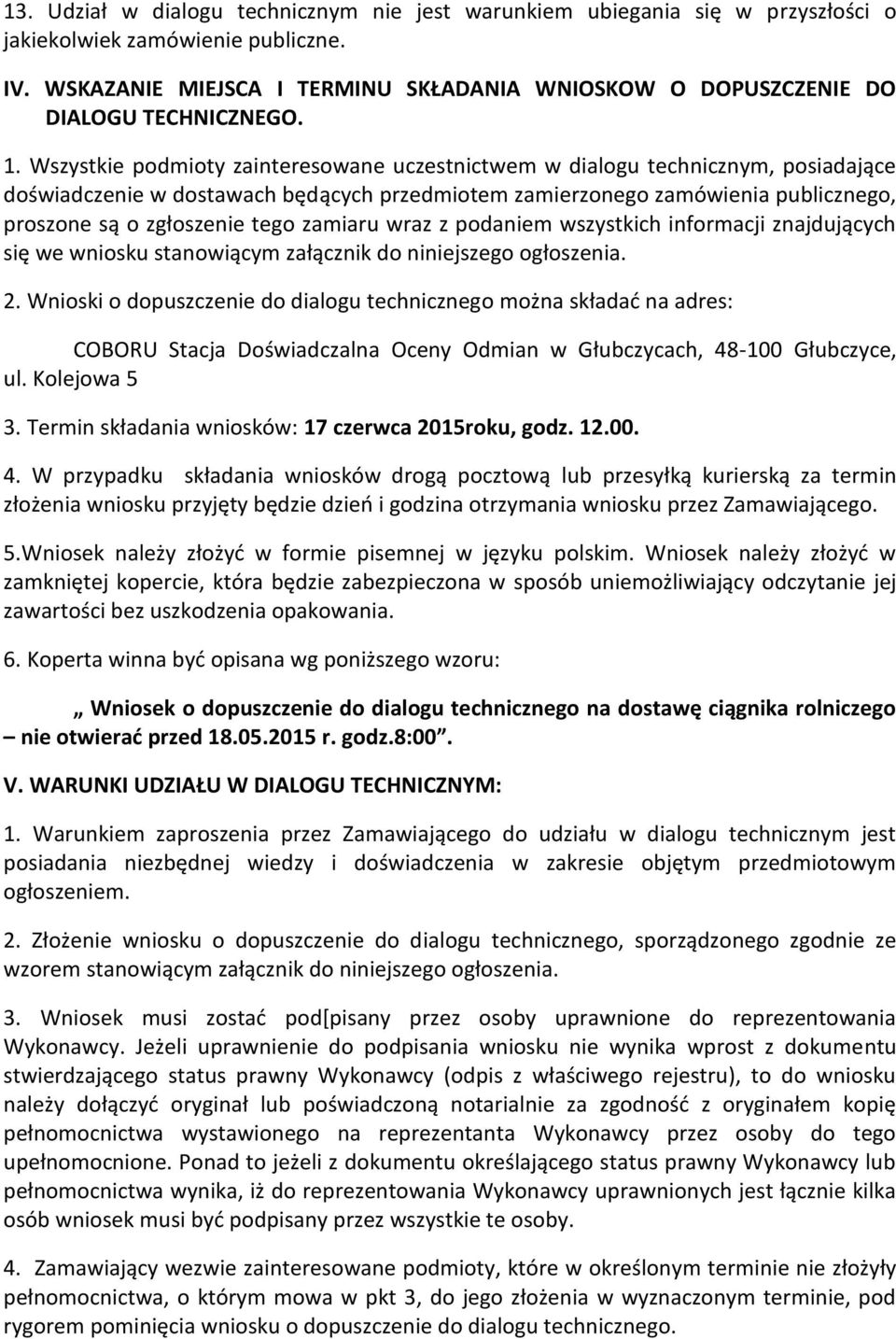 13. Udział w dialogu technicznym nie jest warunkiem ubiegania się w przyszłości o jakiekolwiek zamówienie publiczne.

IV. WSKAZANIE MIEJSCA I TERMINU SKŁADANIA WNIOSKOW O DOPUSZCZENIE DO DIALOGU TECHNICZNEGO.

1. Wszystkie podmioty zainteresowane uczestnictwem w dialogu technicznym, posiadające doświadczenie w dostawach będących przedmiotem zamierzonego zamówienia publicznego, proszone są o zgłoszenie tego zamiaru wraz z podaniem wszystkich informacji znajdujących się we wniosku stanowiącym załącznik do niniejszego ogłoszenia.

2. Wnioski o dopuszczenie do dialogu technicznego można składać na adres:

COBORU Stacja Doświadczalna Oceny Odmian w Głubczycach, 48-100 Głubczyce, ul. Kolejowa 5

3. Termin składania wniosków: 17 czerwca 2015roku, godz. 12.00.

4. W przypadku składania wniosków drogą pocztową lub przesyłką kurierską za termin złożenia wniosku przyjęty będzie dzień i godzina otrzymania wniosku przez Zamawiającego.

5.Wniosek należy złożyć w formie pisemnej w języku polskim. Wniosek należy złożyć w zamkniętej kopercie, która będzie zabezpieczona w sposób uniemożliwiający odczytanie jej zawartości bez uszkodzenia opakowania.

6. Koperta winna być opisana wg poniższego wzoru:

„ Wniosek o dopuszczenie do dialogu technicznego na dostawę ciągnika rolniczego – nie otwierać przed 18.05.2015 r. godz.8:00”.

V. WARUNKI UDZIAŁU W DIALOGU TECHNICZNYM:

1. Warunkiem zaproszenia przez Zamawiającego do udziału w dialogu technicznym jest posiadania niezbędnej wiedzy i doświadczenia w zakresie objętym przedmiotowym ogłoszeniem.

2. Złożenie wniosku o dopuszczenie do dialogu technicznego, sporządzonego zgodnie ze wzorem stanowiącym załącznik do niniejszego ogłoszenia.

3. Wniosek musi zostać pod[pisany przez osoby uprawnione do reprezentowania Wykonawcy. Jeżeli uprawnienie do podpisania wniosku nie wynika wprost z dokumentu stwierdzającego status prawny Wykonawcy (odpis z właściwego rejestru), to do wniosku należy dołączyć oryginał lub poświadczoną notarialnie za zgodność z oryginałem kopię pełnomocnictwa wystawionego na reprezentanta Wykonawcy przez osoby do tego upełnomocnione. Ponad to jeżeli z dokumentu określającego status prawny Wykonawcy lub pełnomocnictwa wynika, iż do reprezentowania Wykonawcy uprawnionych jest łącznie kilka osób wniosek musi być podpisany przez wszystkie te osoby.

4. Zamawiający wezwie zainteresowane podmioty, które w określonym terminie nie złożyły pełnomocnictwa, o którym mowa w pkt 3, do jego złożenia w wyznaczonym terminie, pod rygorem pominięcia wniosku o dopuszczenie do dialogu technicznego.